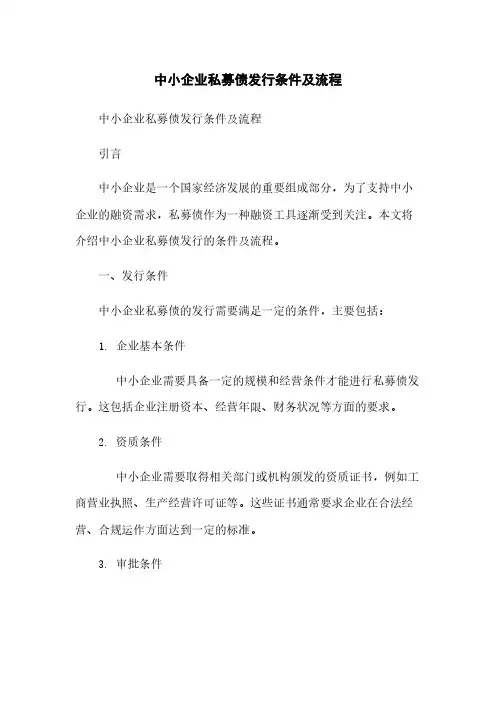 中小企业私募债发行条件及流程

中小企业私募债发行条件及流程

引言

中小企业是一个国家经济发展的重要组成部分，为了支持中小企业的融资需求，私募债作为一种融资工具逐渐受到关注。本文将介绍中小企业私募债发行的条件及流程。

一、发行条件

中小企业私募债的发行需要满足一定的条件，主要包括：

1. 企业基本条件

中小企业需要具备一定的规模和经营条件才能进行私募债发行。这包括企业注册资本、经营年限、财务状况等方面的要求。

2. 资质条件

中小企业需要取得相关部门或机构颁发的资质证书，例如工商营业执照、生产经营许可证等。这些证书通常要求企业在合法经营、合规运作方面达到一定的标准。

3. 审批条件